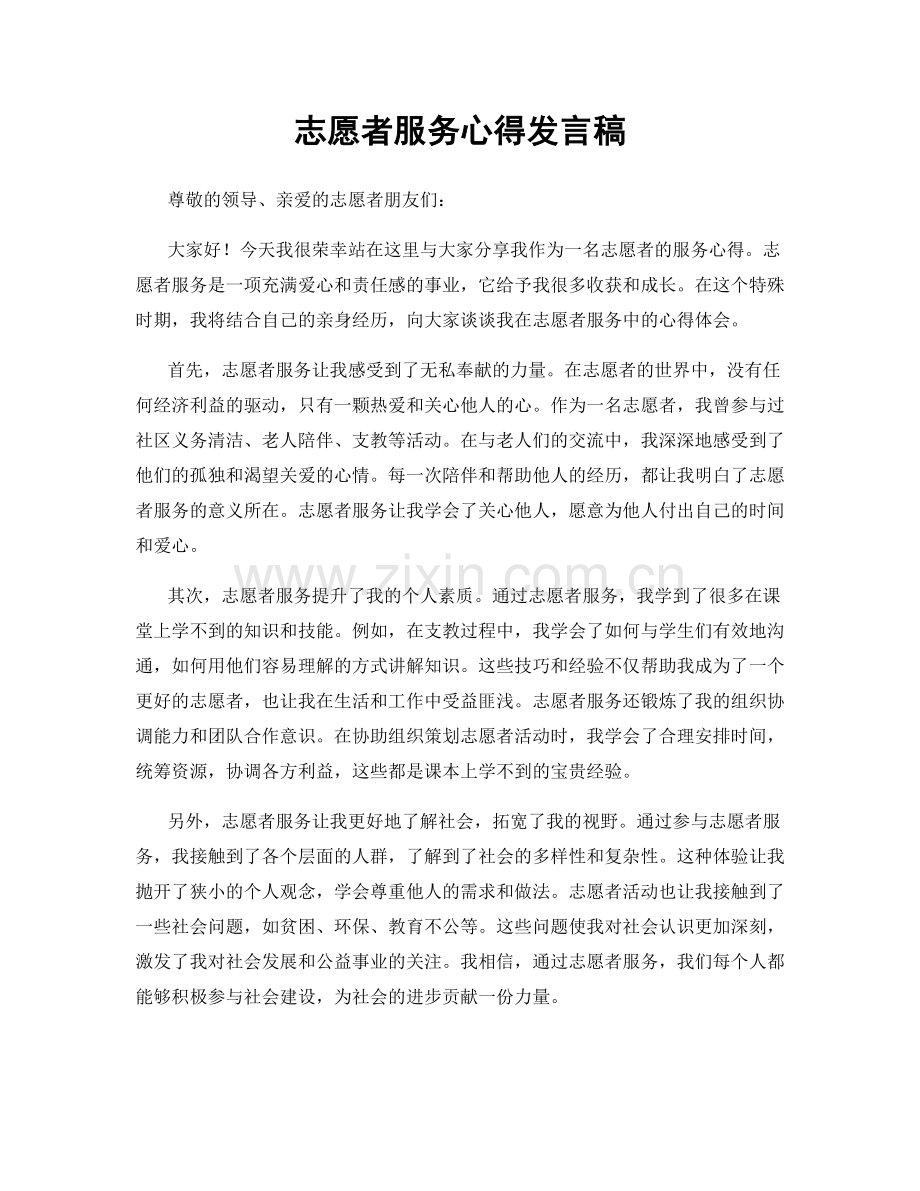 志愿者服务心得发言稿

尊敬的领导、亲爱的志愿者朋友们：

大家好！今天我很荣幸站在这里与大家分享我作为一名志愿者的服务心得。志愿者服务是一项充满爱心和责任感的事业，它给予我很多收获和成长。在这个特殊时期，我将结合自己的亲身经历，向大家谈谈我在志愿者服务中的心得体会。

首先，志愿者服务让我感受到了无私奉献的力量。在志愿者的世界中，没有任何经济利益的驱动，只有一颗热爱和关心他人的心。作为一名志愿者，我曾参与过社区义务清洁、老人陪伴、支教等活动。在与老人们的交流中，我深深地感受到了他们的孤独和渴望关爱的心情。每一次陪伴和帮助他人的经历，都让我明白了志愿者服务的意义所在。志愿者服务让我学会了关心他人，愿意为他人付出自己的时间和爱心。

其次，志愿者服务提升了我的个人素质。通过志愿者服务，我学到了很多在课堂上学不到的知识和技能。例如，在支教过程中，我学会了如何与学生们有效地沟通，如何用他们容易理解的方式讲解知识。这些技巧和经验不仅帮助我成为了一个更好的志愿者，也让我在生活和工作中受益匪浅。志愿者服务还锻炼了我的组织协调能力和团队合作意识。在协助组织策划志愿者活动时，我学会了合理安排时间，统筹资源，协调各方利益，这些都是课本上学不到的宝贵经验。

另外，志愿者服务让我更好地了解社会，拓宽了我的视野。通过参与志愿者服务，我接触到了各个层面的人群，了解到了社会的多样性和复杂性。这种体验让我抛开了狭小的个人观念，学会尊重他人的需求和做法。志愿者活动也让我接触到了一些社会问题，如贫困、环保、教育不公等。这些问题使我对社会认识更加深刻，激发了我对社会发展和公益事业的关注。我相信，通过志愿者服务，我们每个人都能够积极参与社会建设，为社会的进步贡献一份力量。

www.zixin.com.cn